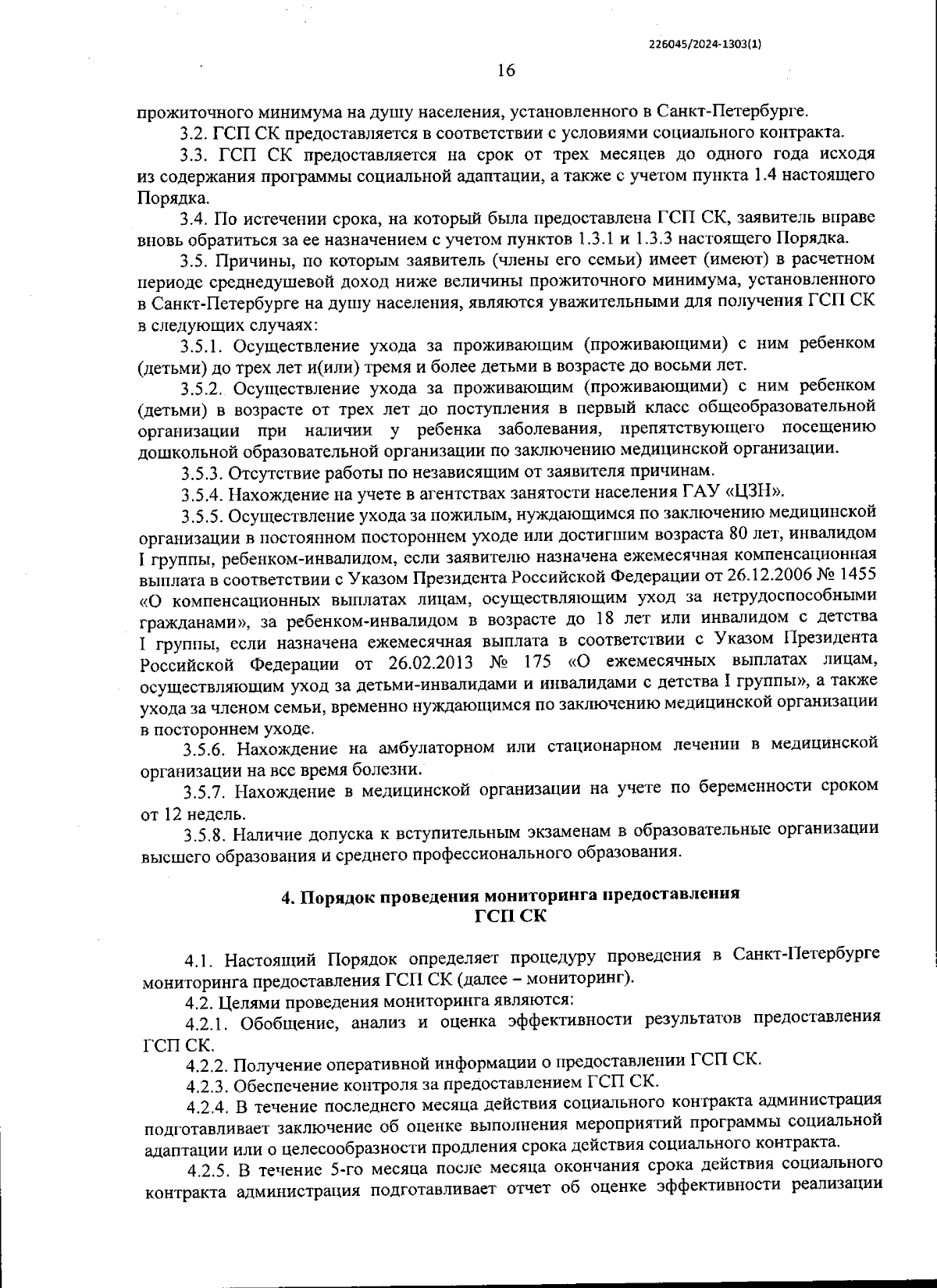 226045/2024-1303(1)

16

прожиточного минимума на душу населения, установленного в Санкт-Петербурге.

3.2. ГСП СК предоставляется в соответствии с условиями социального контракта.

3.3. ГСП СК предоставляется на срок от трех месяцев до одного года исходя из содержания программы социальной адаптации, а также с учетом пункта 1.4 настоящего Порядка.

3.4. По истечении срока, на который была предоставлена ГСП СК, заявитель вправе вновь обратиться за ее назначением с учетом пунктов 1.3.1 и 1.3.3 настоящего Порядка.

3.5. Причины, по которым заявитель (члены его семьи) имеет (имеют) в расчетном периоде среднедушевой доход ниже величины прожиточного минимума, установленного в Санкт-Петербурге на душу населения, являются уважительными для получения ГСП СК в следующих случаях:

3.5.1. Осуществление ухода за проживающим (проживающими) с ним ребенком (детьми) до трех лет и(или) тремя и более детьми в возрасте до восьми лет.

3.5.2. Осуществление ухода за проживающим (проживающими) с ним ребенком (детьми) в возрасте от трех лет до поступления в первый класс общеобразовательной организации при наличии у ребенка заболевания, препятствующего посещению дошкольной образовательной организации по заключению медицинской организации.

3.5.3. Отсутствие работы по независящим от заявителя причинам.

3.5.4. Нахождение на учете в агентствах занятости населения ГАУ «ЦЗН».

3.5.5. Осуществление ухода за пожилым, нуждающимся по заключению медицинской организации в постоянном постороннем уходе или достигшим возраста 80 лет, инвалидом I группы, ребенком-инвалидом, если заявителю назначена ежемесячная компенсационная выплата в соответствии с Указом Президента Российской Федерации от 26.12.2006 № 1455 «О компенсационных выплатах лицам, осуществляющим уход за нетрудоспособными гражданами», за ребенком-инвалидом в возрасте до 18 лет или инвалидом с детства I группы, если назначена ежемесячная выплата в соответствии с Указом Президента Российской Федерации от 26.02.2013 № 175 «О ежемесячных выплатах лицам, осуществляющим уход за детьми-инвалидами и инвалидами с детства I группы», а также ухода за членом семьи, временно нуждающимся по заключению медицинской организации в постороннем уходе.

3.5.6. Нахождение на амбулаторном или стационарном лечении в медицинской организации на все время болезни.

3.5.7. Нахождение в медицинской организации на учете по беременности сроком от 12 недель.

3.5.8. Наличие допуска к вступительным экзаменам в образовательные организации высшего образования и среднего профессионального образования.

4. Порядок проведения мониторинга предоставления ГСП СК

4.1. Настоящий Порядок определяет процедуру проведения в Санкт-Петербурге мониторинга предоставления ГСП СК (далее – мониторинг).

4.2. Целями проведения мониторинга являются:

4.2.1. Обобщение, анализ и оценка эффективности результатов предоставления ГСП СК.

4.2.2. Получение оперативной информации о предоставлении ГСП СК.

4.2.3. Обеспечение контроля за предоставлением ГСП СК.

4.2.4. В течение последнего месяца действия социального контракта администрация подготавливает заключение об оценке выполнения мероприятий программы социальной адаптации или о целесообразности продления срока действия социального контракта.

4.2.5. В течение 5-го месяца после месяца окончания срока действия социального контракта администрация подготавливает отчет об оценке эффективности реализации